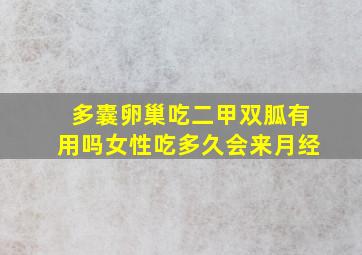 多囊卵巢吃二甲双胍有用吗女性吃多久会来月经